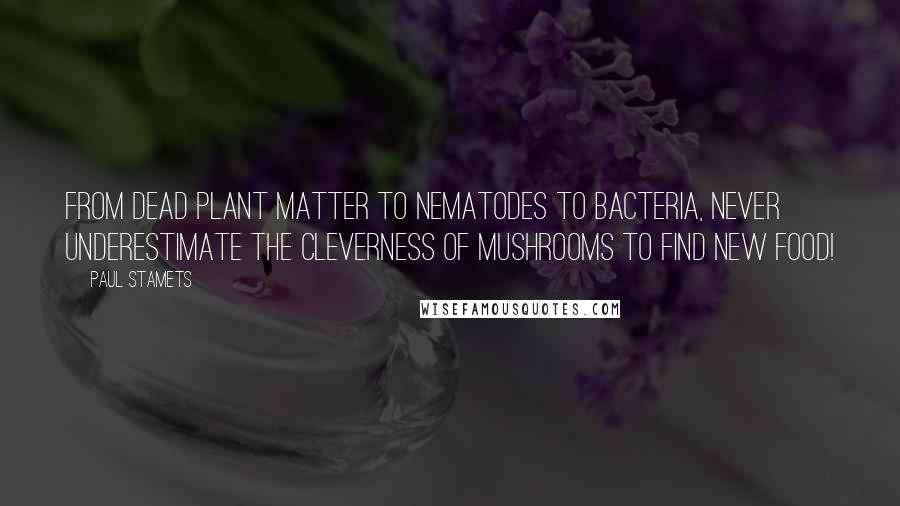 FROM DEAD PLANT MATTER TO NEMATODES TO BACTERIA, NEVER UNDERESTIMATE THE CLEVERNESS OF MUSHROOMS TO FIND NEW FOOD!

PAUL STAMETS

WISEFAMOUSQUOTES.COM